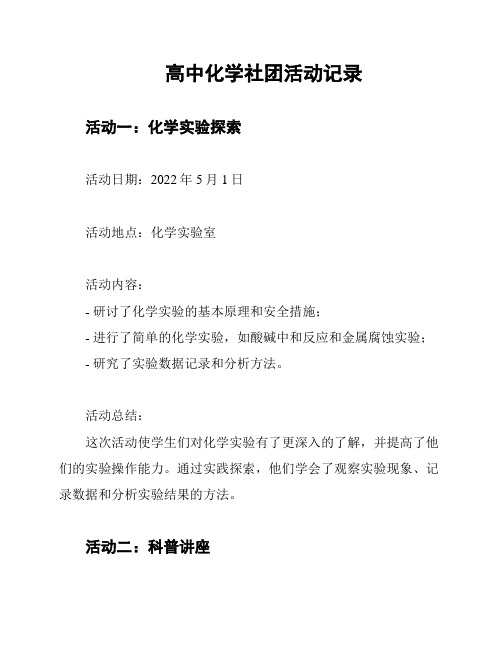 高中化学社团活动记录

活动一：化学实验探索

活动日期：2022 年 5 月 1 日

活动地点：化学实验室

活动内容：
- 研讨了化学实验的基本原理和安全措施；
- 进行了简单的化学实验，如酸碱中和反应和金属腐蚀实验；
- 研究了实验数据记录和分析方法。

活动总结：
这次活动使学生们对化学实验有了更深入的了解，并提高了他们的实验操作能力。通过实践探索，他们学会了观察实验现象、记录数据和分析实验结果的方法。

活动二：科普讲座